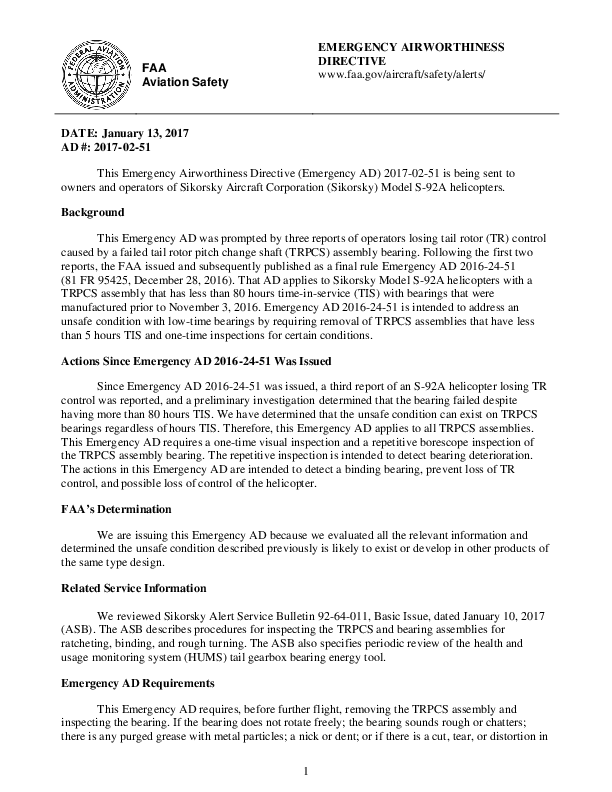 FEDERAL AVIATION ADMINISTRATION

FAA
Aviation Safety

EMERGENCY AIRWORTHINESS DIRECTIVE
www.faa.gov/aircraft/safety/alerts/

DATE: January 13, 2017
AD #: 2017-02-51

This Emergency Airworthiness Directive (Emergency AD) 2017-02-51 is being sent to owners and operators of Sikorsky Aircraft Corporation (Sikorsky) Model S-92A helicopters.

Background

This Emergency AD was prompted by three reports of operators losing tail rotor (TR) control caused by a failed tail rotor pitch change shaft (TRPCS) assembly bearing. Following the first two reports, the FAA issued and subsequently published as a final rule Emergency AD 2016-24-51 (81 FR 95425, December 28, 2016). That AD applies to Sikorsky Model S-92A helicopters with a TRPCS assembly that has less than 80 hours time-in-service (TIS) with bearings that were manufactured prior to November 3, 2016. Emergency AD 2016-24-51 is intended to address an unsafe condition with low-time bearings by requiring removal of TRPCS assemblies that have less than 5 hours TIS and one-time inspections for certain conditions.

Actions Since Emergency AD 2016-24-51 Was Issued

Since Emergency AD 2016-24-51 was issued, a third report of an S-92A helicopter losing TR control was reported, and a preliminary investigation determined that the bearing failed despite having more than 80 hours TIS. We have determined that the unsafe condition can exist on TRPCS bearings regardless of hours TIS. Therefore, this Emergency AD applies to all TRPCS assemblies. This Emergency AD requires a one-time visual inspection and a repetitive borescope inspection of the TRPCS assembly bearing. The repetitive inspection is intended to detect bearing deterioration. The actions in this Emergency AD are intended to detect a binding bearing, prevent loss of TR control, and possible loss of control of the helicopter.

FAA's Determination

We are issuing this Emergency AD because we evaluated all the relevant information and determined the unsafe condition described previously is likely to exist or develop in other products of the same type design.

Related Service Information

We reviewed Sikorsky Alert Service Bulletin 92-64-011, Basic Issue, dated January 10, 2017 (ASB). The ASB describes procedures for inspecting the TRPCS and bearing assemblies for ratcheting, binding, and rough turning. The ASB also specifies periodic review of the health and usage monitoring system (HUMS) tail gearbox bearing energy tool.

Emergency AD Requirements

This Emergency AD requires, before further flight, removing the TRPCS assembly and inspecting the bearing. If the bearing does not rotate freely; the bearing sounds rough or chatters; there is any purged grease with metal particles; a nick or dent; or if there is a cut, tear, or distortion in

1